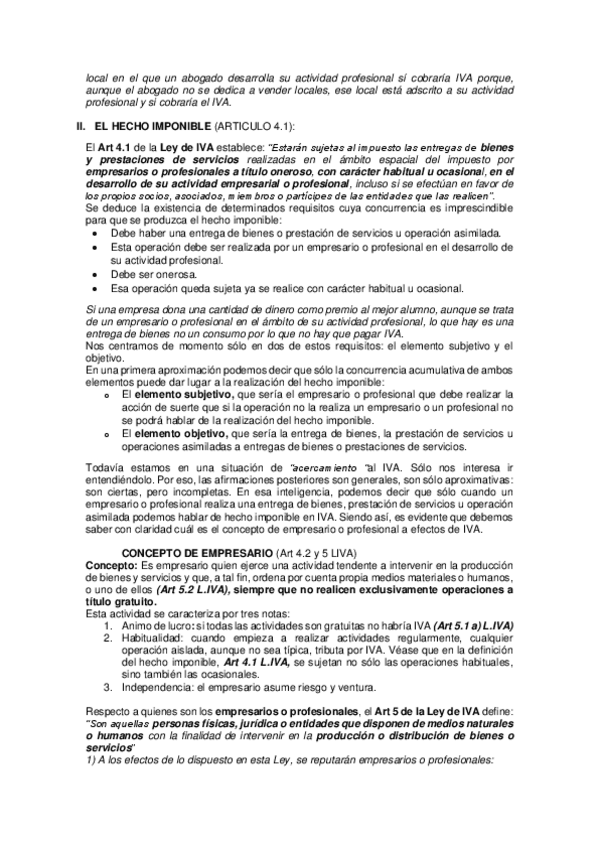 local en el que un abogado desarrolla su actividad profesional sí cobraría IVA porque, aunque el abogado no se dedica a vender locales, ese local está adscrito a su actividad profesional y sí cobraría el IVA.

II. EL HECHO IMPONIBLE (ARTICULO 4.1):

El Art 4.1 de la Ley de IVA establece: "Estarán sujetas al impuesto las entregas de bienes y prestaciones de servicios realizadas en el ámbito espacial del impuesto por empresarios o profesionales a título oneroso, con carácter habitual u ocasional, en el desarrollo de su actividad empresarial o profesional, incluso si se efectúan en favor de los propios socios, asociados, miembros o partícipes de las entidades que las realicen".
Se deduce la existencia de determinados requisitos cuya concurrencia es imprescindible para que se produzca el hecho imponible:
• Debe haber una entrega de bienes o prestación de servicios u operación asimilada.
• Esta operación debe ser realizada por un empresario o profesional en el desarrollo de su actividad profesional.
• Debe ser onerosa.
• Esa operación queda sujeta ya se realice con carácter habitual u ocasional.

Si una empresa dona una cantidad de dinero como premio al mejor alumno, aunque se trata de un empresario o profesional en el ámbito de su actividad profesional, lo que hay es una entrega de bienes no un consumo por lo que no hay que pagar IVA.
Nos centramos de momento sólo en dos de estos requisitos: el elemento subjetivo y el objetivo.
En una primera aproximación podemos decir que sólo la concurrencia acumulativa de ambos elementos puede dar lugar a la realización del hecho imponible:
o El elemento subjetivo, que sería el empresario o profesional que debe realizar la acción de suerte que si la operación no la realiza un empresario o un profesional no se podrá hablar de la realización del hecho imponible.
o El elemento objetivo, que sería la entrega de bienes, la prestación de servicios u operaciones asimiladas a entregas de bienes o prestaciones de servicios.

Todavía estamos en una situación de "acercamiento "al IVA. Sólo nos interesa ir entendiéndolo. Por eso, las afirmaciones posteriores son generales, son sólo aproximativas: son ciertas, pero incompletas. En esa inteligencia, podemos decir que sólo cuando un empresario o profesional realiza una entrega de bienes, prestación de servicios u operación asimilada podemos hablar de hecho imponible en IVA. Siendo así, es evidente que debemos saber con claridad cuál es el concepto de empresario o profesional a efectos de IVA.

CONCEPTO DE EMPRESARIO (Art 4.2 y 5 LIVA)
Concepto: Es empresario quien ejerce una actividad tendente a intervenir en la producción de bienes y servicios y que, a tal fin, ordena por cuenta propia medios materiales o humanos, o uno de ellos (Art 5.2 L.IVA), siempre que no realicen exclusivamente operaciones a título gratuito.
Esta actividad se caracteriza por tres notas:
1. Animo de lucro: si todas las actividades son gratuitas no habría IVA (Art 5.1 a) L.IVA)
2. Habitualidad: cuando empieza a realizar actividades regularmente, cualquier operación aislada, aunque no sea típica, tributa por IVA. Véase que en la definición del hecho imponible, Art 4.1 L.IVA, se sujetan no sólo las operaciones habituales, sino también las ocasionales.
3. Independencia: el empresario asume riesgo y ventura.

Respecto a quienes son los empresarios o profesionales, el Art 5 de la Ley de IVA define: "Son aquellas personas físicas, jurídica o entidades que disponen de medios naturales o humanos con la finalidad de intervenir en la producción o distribución de bienes o servicios"
1) A los efectos de lo dispuesto en esta Ley, se reputarán empresarios o profesionales: